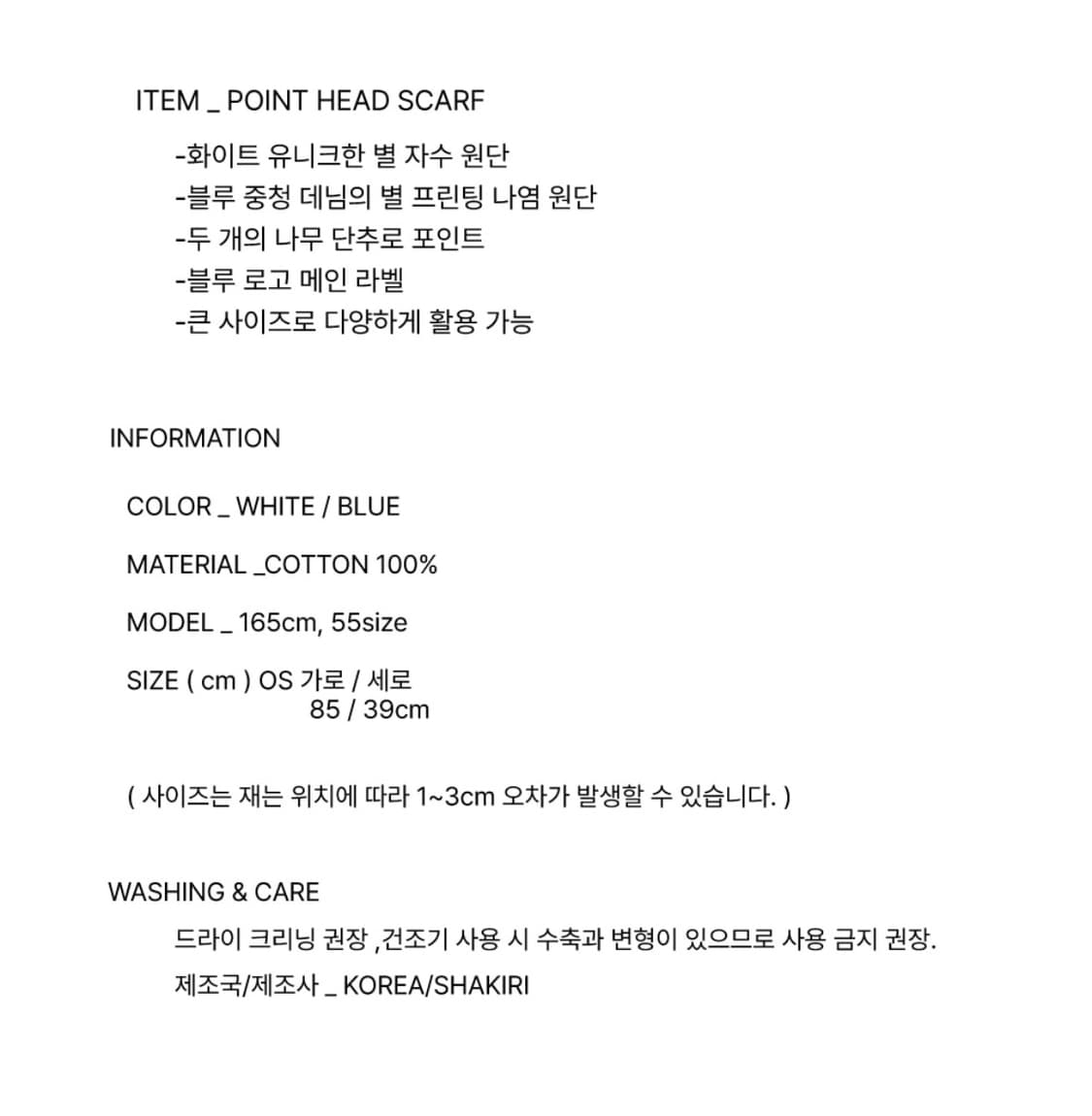 ITEM _ POINT HEAD SCARF

-화이트 유니크한 별 자수 원단
-블루 중청 데님의 별 프린팅 나염 원단
-두 개의 나무 단추로 포인트
-블루 로고 메인 라벨
-큰 사이즈로 다양하게 활용 가능

INFORMATION

COLOR _ WHITE / BLUE

MATERIAL _COTTON 100%

MODEL _ 165cm, 55size

SIZE ( cm ) OS 가로 / 세로
85 / 39cm

( 사이즈는 재는 위치에 따라 1~3cm 오차가 발생할 수 있습니다. )

WASHING & CARE

드라이 크리닝 권장 ,건조기 사용 시 수축과 변형이 있으므로 사용 금지 권장.

제조국/제조사 _ KOREA/SHAKIRI